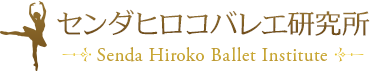 センダヒロコバレエ研究所

Senda Hiroko Ballet Institute